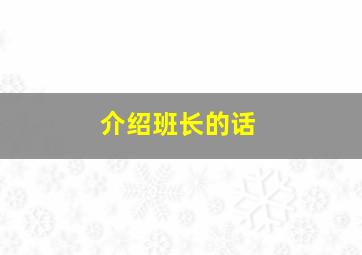 介绍班长的话